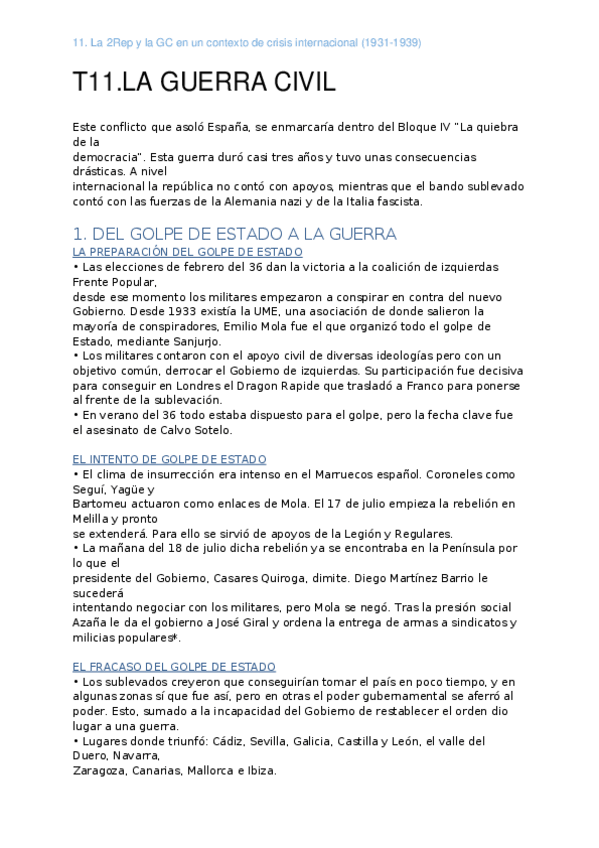 11. La 2Rep y la GC en un contexto de crisis internacional (1931-1939)

T11.LA GUERRA CIVIL

Este conflicto que asoló España, se enmarcaría dentro del Bloque IV "La quiebra de la democracia". Esta guerra duró casi tres años y tuvo unas consecuencias drásticas. A nivel internacional la república no contó con apoyos, mientras que el bando sublevado contó con las fuerzas de la Alemania nazi y de la Italia fascista.

1. DEL GOLPE DE ESTADO A LA GUERRA

LA PREPARACIÓN DEL GOLPE DE ESTADO

• Las elecciones de febrero del 36 dan la victoria a la coalición de izquierdas Frente Popular, desde ese momento los militares empezaron a conspirar en contra del nuevo Gobierno. Desde 1933 existía la UME, una asociación de donde salieron la mayoría de conspiradores, Emilio Mola fue el que organizó todo el golpe de Estado, mediante Sanjurjo.

• Los militares contaron con el apoyo civil de diversas ideologías pero con un objetivo común, derrocar el Gobierno de izquierdas. Su participación fue decisiva para conseguir en Londres el Dragon Rapide que trasladó a Franco para ponerse al frente de la sublevación.

• En verano del 36 todo estaba dispuesto para el golpe, pero la fecha clave fue el asesinato de Calvo Sotelo.

EL INTENTO DE GOLPE DE ESTADO

• El clima de insurrección era intenso en el Marruecos español. Coroneles como Seguí, Yagüe y Bartomeu actuaron como enlaces de Mola. El 17 de julio empieza la rebelión en Melilla y pronto se extenderá. Para ello se sirvió de apoyos de la Legión y Regulares.

• La mañana del 18 de julio dicha rebelión ya se encontraba en la Península por lo que el presidente del Gobierno, Casares Quiroga, dimite. Diego Martínez Barrio le sucederá intentando negociar con los militares, pero Mola se negó. Tras la presión social Azaña le da el gobierno a José Giral y ordena la entrega de armas a sindicatos y milicias populares*.

EL FRACASO DEL GOLPE DE ESTADO

• Los sublevados creyeron que conseguirían tomar el país en poco tiempo, y en algunas zonas sí que fue así, pero en otras el poder gubernamental se aferró al poder. Esto, sumado a la incapacidad del Gobierno de restablecer el orden dio lugar a una guerra.

• Lugares donde triunfó: Cádiz, Sevilla, Galicia, Castilla y León, el valle del Duero, Navarra, Zaragoza, Canarias, Mallorca e Ibiza.